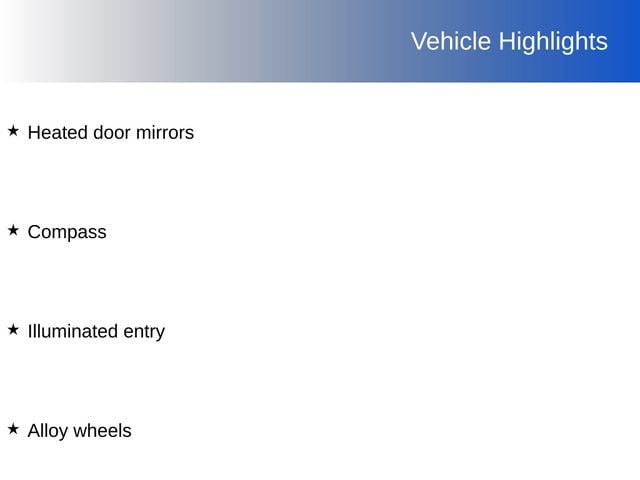 Vehicle Highlights

★ Heated door mirrors

★ Compass

★ Illuminated entry

★ Alloy wheels